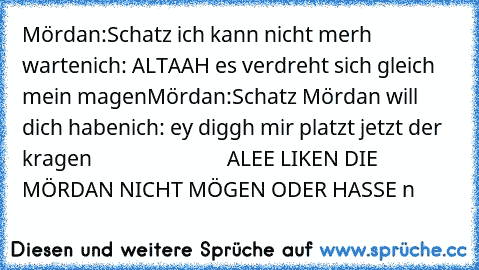 Mördan:Schatz ich kann nicht merh wartenich: ALTAAH es verdreht sich gleich mein magenMördan:Schatz Mördan will dich habenich: ey diggh mir platzt jetzt der kragen ALEE LIKEN DIE MÖRDAN NICHT MÖGEN ODER HASSE n

Diesen und weitere Sprüche auf www.sprüche.cc